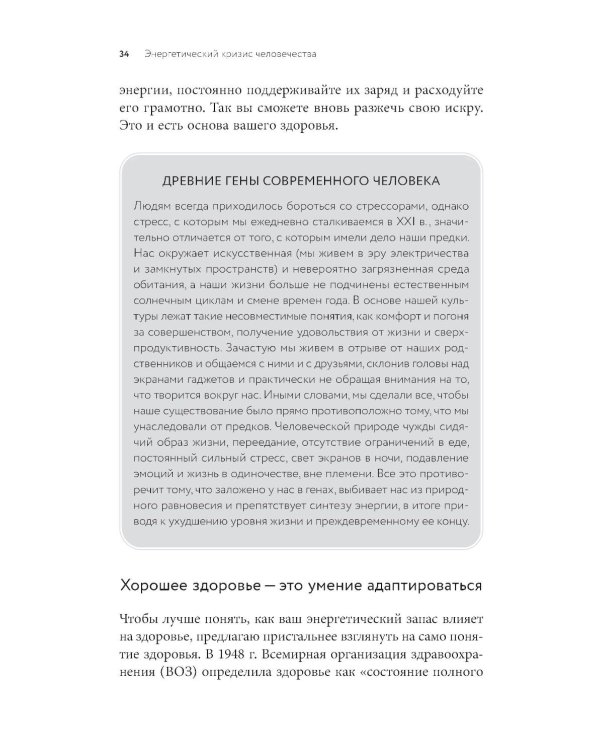 34 Энергетический кризис человечества

энергии, постоянно поддерживайте их заряд и расходуйте его грамотно. Так вы сможете вновь разжечь свою искру. Это и есть основа вашего здоровья.

ДРЕВНИЕ ГЕНЫ СОВРЕМЕННОГО ЧЕЛОВЕКА

Людям всегда приходилось бороться со стрессорами, однако стресс, с которым мы ежедневно сталкиваемся в XXI в., значительно отличается от того, с которым имели дело наши предки. Нас окружает искусственная (мы живем в эру электричества и замкнутых пространств) и невероятно загрязненная среда обитания, а наши жизни больше не подчинены естественным солнечным циклам и смене времен года. В основе нашей культуры лежат такие несовместимые понятия, как комфорт и погоня за совершенством, получение удовольствия от жизни и сверхпродуктивность. Зачастую мы живем в отрыве от наших родственников и общаемся с ними и с друзьями, склонив головы над экранами гаджетов и практически не обращая внимания на то, что творится вокруг нас. Иными словами, мы сделали все, чтобы наше существование было прямо противоположно тому, что мы унаследовали от предков. Человеческой природе чужды сидячий образ жизни, переедание, отсутствие ограничений в еде, постоянный сильный стресс, свет экранов в ночи, подавление эмоций и жизнь в одиночестве, вне племени. Все это противоречит тому, что заложено у нас в генах, выбивает нас из природного равновесия и препятствует синтезу энергии, в итоге приводя к ухудшению уровня жизни и преждевременному ее концу.

Хорошее здоровье — это умение адаптироваться

Чтобы лучше понять, как ваш энергетический запас влияет на здоровье, предлагаю пристальнее взглянуть на само понятие здоровья. В 1948 г. Всемирная организация здравоохранения (ВОЗ) определила здоровье как «состояние полного